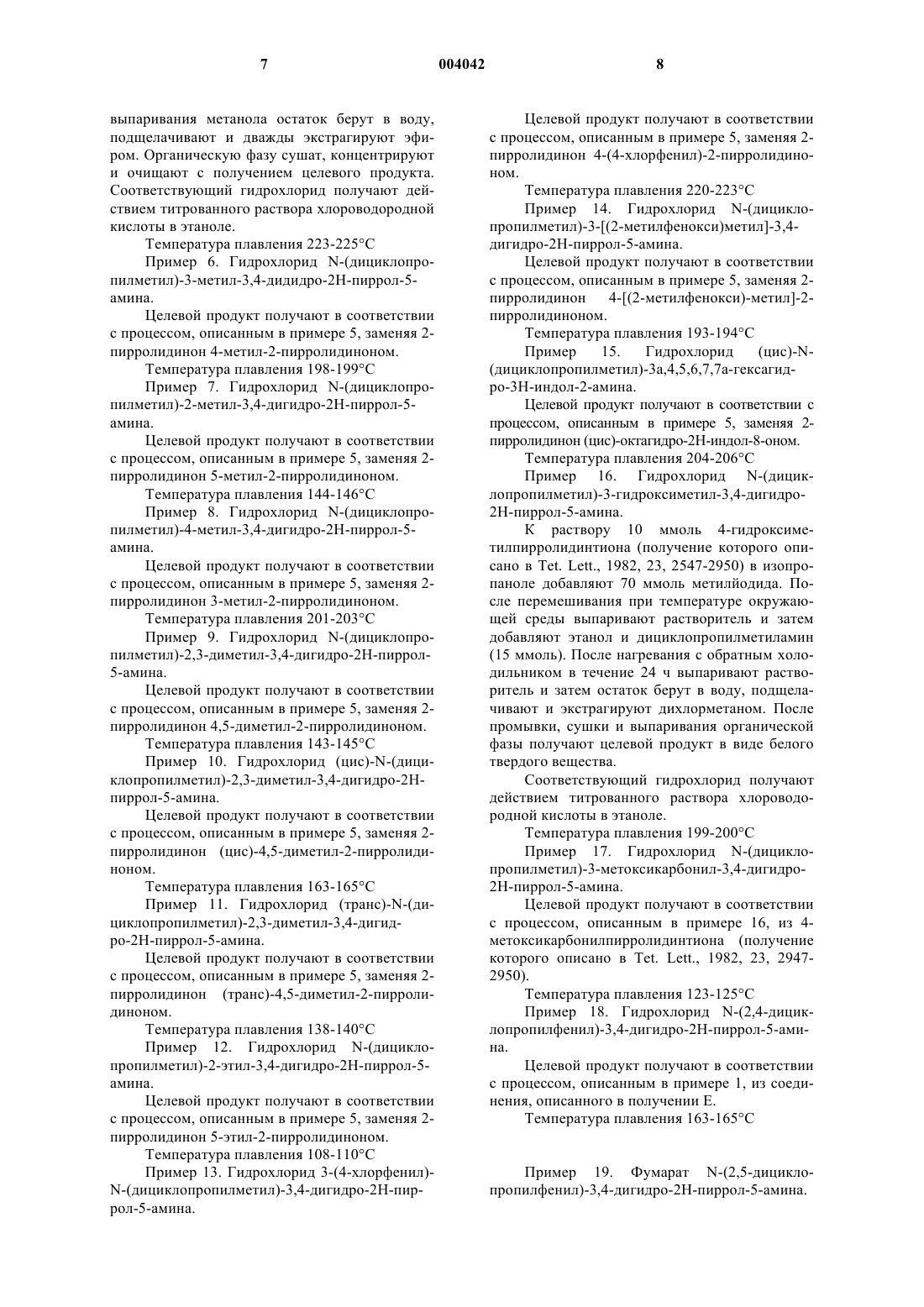 7

004042

8

выпаривания метанола остаток берут в воду, подщелачивают и дважды экстрагируют эфиром. Органическую фазу сушат, концентрируют и очищают с получением целевого продукта. Соответствующий гидрохлорид получают действием титрованного раствора хлороводородной кислоты в этаноле.

Температура плавления 223-225°C

Пример 6. Гидрохлорид N-(дициклопропилметил)-3-метил-3,4-дидидро-2H-пиррол-5-амина.

Целевой продукт получают в соответствии с процессом, описанным в примере 5, заменяя 2-пирролидинон 4-метил-2-пирролидиноном.

Температура плавления 198-199°C

Пример 7. Гидрохлорид N-(дициклопропилметил)-2-метил-3,4-дигидро-2H-пиррол-5-амина.

Целевой продукт получают в соответствии с процессом, описанным в примере 5, заменяя 2-пирролидинон 5-метил-2-пирролидиноном.

Температура плавления 144-146°C

Пример 8. Гидрохлорид N-(дициклопропилметил)-4-метил-3,4-дигидро-2H-пиррол-5-амина.

Целевой продукт получают в соответствии с процессом, описанным в примере 5, заменяя 2-пирролидинон 3-метил-2-пирролидиноном.

Температура плавления 201-203°C

Пример 9. Гидрохлорид N-(дициклопропилметил)-2,3-диметил-3,4-дигидро-2H-пиррол-5-амина.

Целевой продукт получают в соответствии с процессом, описанным в примере 5, заменяя 2-пирролидинон 4,5-диметил-2-пирролидиноном.

Температура плавления 143-145°C

Пример 10. Гидрохлорид (цис)-N-(дициклопропилметил)-2,3-диметил-3,4-дигидро-2H-пиррол-5-амина.

Целевой продукт получают в соответствии с процессом, описанным в примере 5, заменяя 2-пирролидинон (цис)-4,5-диметил-2-пирролидиноном.

Температура плавления 163-165°C

Пример 11. Гидрохлорид (транс)-N-(дициклопропилметил)-2,3-диметил-3,4-дигидро-2H-пиррол-5-амина.

Целевой продукт получают в соответствии с процессом, описанным в примере 5, заменяя 2-пирролидинон (транс)-4,5-диметил-2-пирролидиноном.

Температура плавления 138-140°C

Пример 12. Гидрохлорид N-(дициклопропилметил)-2-этил-3,4-дигидро-2H-пиррол-5-амина.

Целевой продукт получают в соответствии с процессом, описанным в примере 5, заменяя 2-пирролидинон 5-этил-2-пирролидиноном.

Температура плавления 108-110°C

Пример 13. Гидрохлорид 3-(4-хлорфенил)-N-(дициклопропилметил)-3,4-дигидро-2H-пиррол-5-амина.

Целевой продукт получают в соответствии с процессом, описанным в примере 5, заменяя 2-пирролидинон 4-(4-хлорфенил)-2-пирролидиноном.

Температура плавления 220-223°C

Пример 14. Гидрохлорид N-(дициклопропилметил)-3-[(2-метилфенокси)метил]-3,4-дигидро-2H-пиррол-5-амина.

Целевой продукт получают в соответствии с процессом, описанным в примере 5, заменяя 2-пирролидинон 4-[(2-метилфенокси)-метил]-2-пирролидиноном.

Температура плавления 193-194°C

Пример 15. Гидрохлорид (цис)-N-(дициклопропилметил)-3a,4,5,6,7,7a-гексагидро-3H-индол-2-амина.

Целевой продукт получают в соответствии с процессом, описанным в примере 5, заменяя 2-пирролидинон (цис)-октагидро-2H-индол-8-оном.

Температура плавления 204-206°C

Пример 16. Гидрохлорид N-(дициклопропилметил)-3-гидроксиметил-3,4-дигидро-2H-пиррол-5-амина.

К раствору 10 ммоль 4-гидроксиметилпирролидинтиона (получение которого описано в Tet. Lett., 1982, 23, 2547-2950) в изопропаноле добавляют 70 ммоль метилйодида. После перемешивания при температуре окружающей среды выпаривают растворитель и затем добавляют этанол и дициклопропилметиламин (15 ммоль). После нагревания с обратным холодильником в течение 24 ч выпаривают растворитель и затем остаток берут в воду, подщелачивают и экстрагируют дихлорметаном. После промывки, сушки и выпаривания органической фазы получают целевой продукт в виде белого твердого вещества.

Соответствующий гидрохлорид получают действием титрованного раствора хлороводородной кислоты в этаноле.

Температура плавления 199-200°C

Пример 17. Гидрохлорид N-(дициклопропилметил)-3-метоксикарбонил-3,4-дигидро-2H-пиррол-5-амина.

Целевой продукт получают в соответствии с процессом, описанным в примере 16, из 4-метоксикарбонилпирролидинтиона (получение которого описано в Tet. Lett., 1982, 23, 2947-2950).

Температура плавления 123-125°C

Пример 18. Гидрохлорид N-(2,4-дициклопропилфенил)-3,4-дигидро-2H-пиррол-5-амина.

Целевой продукт получают в соответствии с процессом, описанным в примере 1, из соединения, описанного в получении E.

Температура плавления 163-165°C

Пример 19. Фумарат N-(2,5-дициклопропилфенил)-3,4-дигидро-2H-пиррол-5-амина.